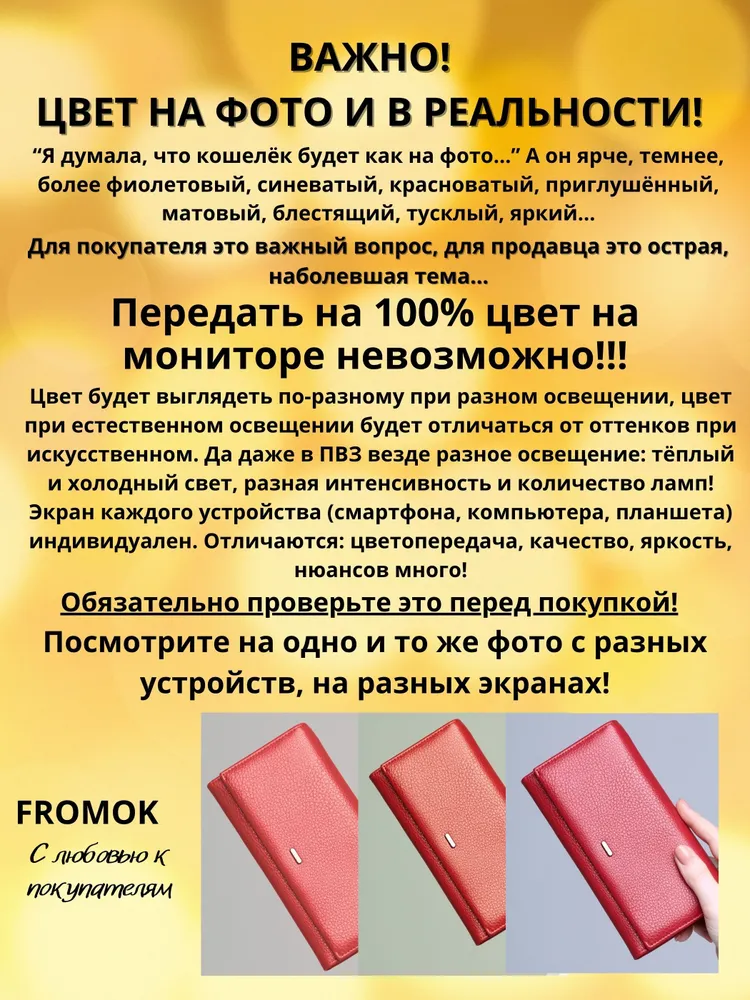 ВАЖНО!
ЦВЕТ НА ФОТО И В РЕАЛЬНОСТИ!

"Я думала, что кошелёк будет как на фото..." А он ярче, темнее, более фиолетовый, синеватый, красноватый, приглушённый, матовый, блестящий, тусклый, яркий...

Для покупателя это важный вопрос, для продавца это острая, наболевшая тема...

Передать на 100% цвет на мониторе невозможно!!!

Цвет будет выглядеть по-разному при разном освещении, цвет при естественном освещении будет отличаться от оттенков при искусственном. Да даже в ПВЗ везде разное освещение: тёплый и холодный свет, разная интенсивность и количество ламп! Экран каждого устройства (смартфона, компьютера, планшета) индивидуален. Отличаются: цветопередача, качество, яркость, нюансов много!

Обязательно проверьте это перед покупкой!

Посмотрите на одно и то же фото с разных устройств, на разных экранах!

FROMOK

С любовью к покупателям